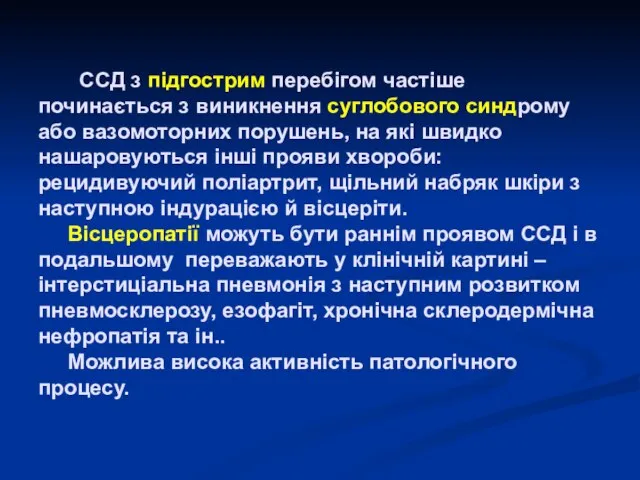 ССД з підгострим перебігом частіше починається з виникнення суглобового синдрому або вазомоторних порушень, на які швидко нашаровуються інші прояви хвороби: рецидивуючий поліартрит, щільний набряк шкіри з наступною індурацією й вісцеріти.

Вісцеропатії можуть бути раннім проявом ССД і в подальшому переважають у клінічній картині – інтерстиціальна пневмонія з наступним розвитком пневмосклерозу, езофагіт, хронічна склеродермічна нефропатія та ін..

Можлива висока активність патологічного процесу.